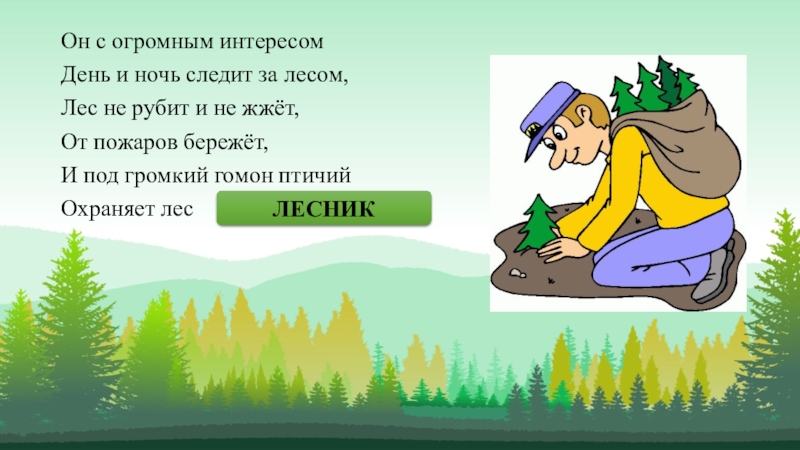 Он с огромным интересом
День и ночь следит за лесом,
Лес не рубит и не жжёт,
От пожаров бережёт,
И под громкий гомон птичий
Охраняет лес ЛЕСНИК